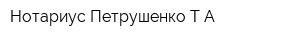 Нотариус Петрушенко Т А